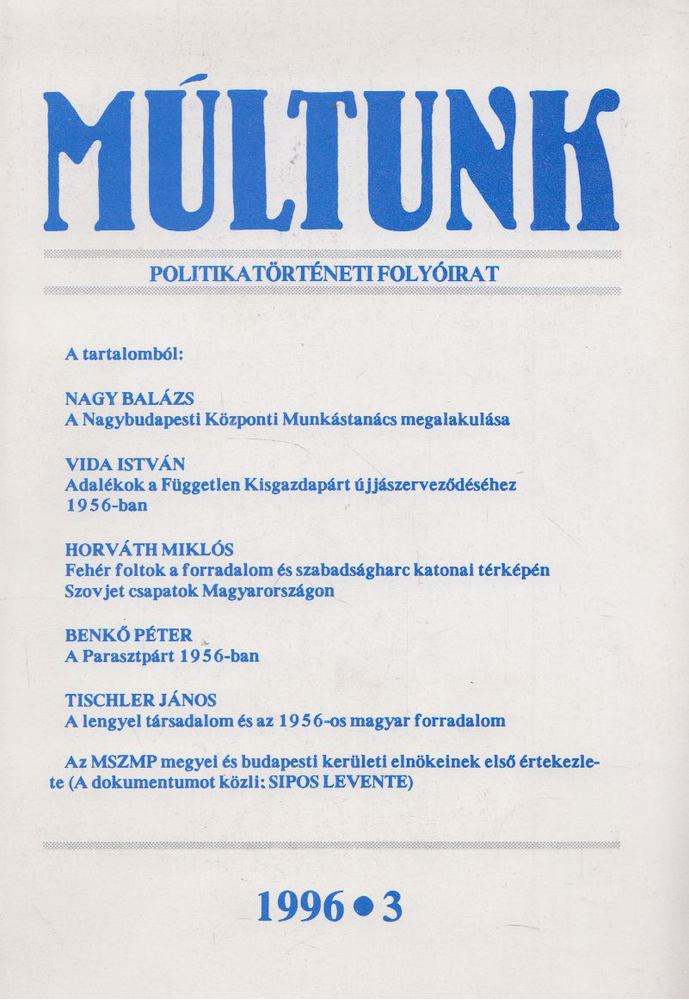 MÚLTUNK

POLITIKATÖRTÉNETI FOLYÓIRAT

A tartalomból:

NAGY BALÁZS
A Nagybudapesti Központi Munkástanács megalakulása

VIDA ISTVÁN
Adalékok a Független Kisgazdapárt újjászerveződéséhez 1956-ban

HORVÁTH MIKLÓS
Fehér foltok a forradalom és szabadságharc katonai térképén
Szovjet csapatok Magyarországon

BENKŐ PÉTER
A Parasztpárt 1956-ban

TISCHLER JÁNOS
A lengyel társadalom és az 1956-os magyar forradalom

Az MSZMP megyei és budapesti kerületi elnökeinek első értekezlete (A dokumentumot közli: SIPOS LEVENTE)

1996 • 3